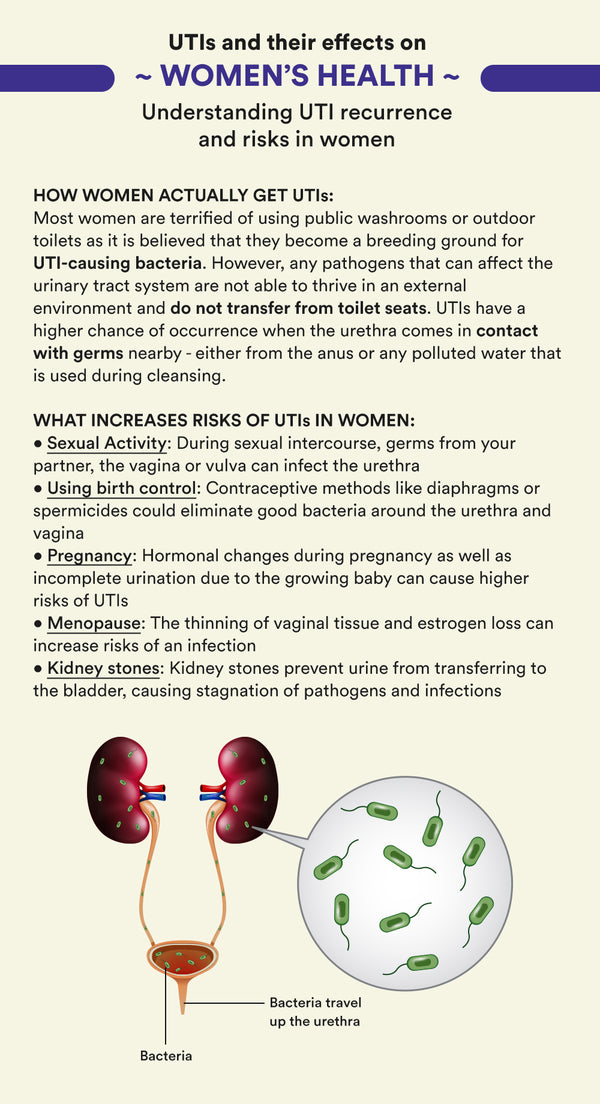 UTIs and their effects on
~ WOMEN'S HEALTH ~
Understanding UTI recurrence and risks in women

HOW WOMEN ACTUALLY GET UTIs:
Most women are terrified of using public washrooms or outdoor toilets as it is believed that they become a breeding ground for UTI-causing bacteria. However, any pathogens that can affect the urinary tract system are not able to thrive in an external environment and do not transfer from toilet seats. UTIs have a higher chance of occurrence when the urethra comes in contact with germs nearby - either from the anus or any polluted water that is used during cleansing.

WHAT INCREASES RISKS OF UTIs IN WOMEN:
• Sexual Activity: During sexual intercourse, germs from your partner, the vagina or vulva can infect the urethra
• Using birth control: Contraceptive methods like diaphragms or spermicides could eliminate good bacteria around the urethra and vagina
• Pregnancy: Hormonal changes during pregnancy as well as incomplete urination due to the growing baby can cause higher risks of UTIs
• Menopause: The thinning of vaginal tissue and estrogen loss can increase risks of an infection
• Kidney stones: Kidney stones prevent urine from transferring to the bladder, causing stagnation of pathogens and infections

Bacteria travel up the urethra

Bacteria